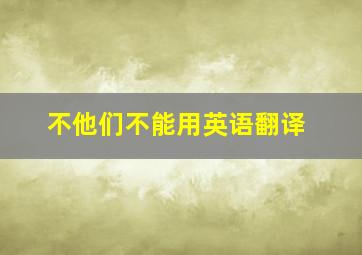 不他们不能用英语翻译